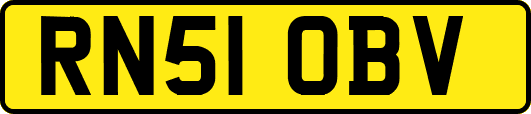 RN51 OBV